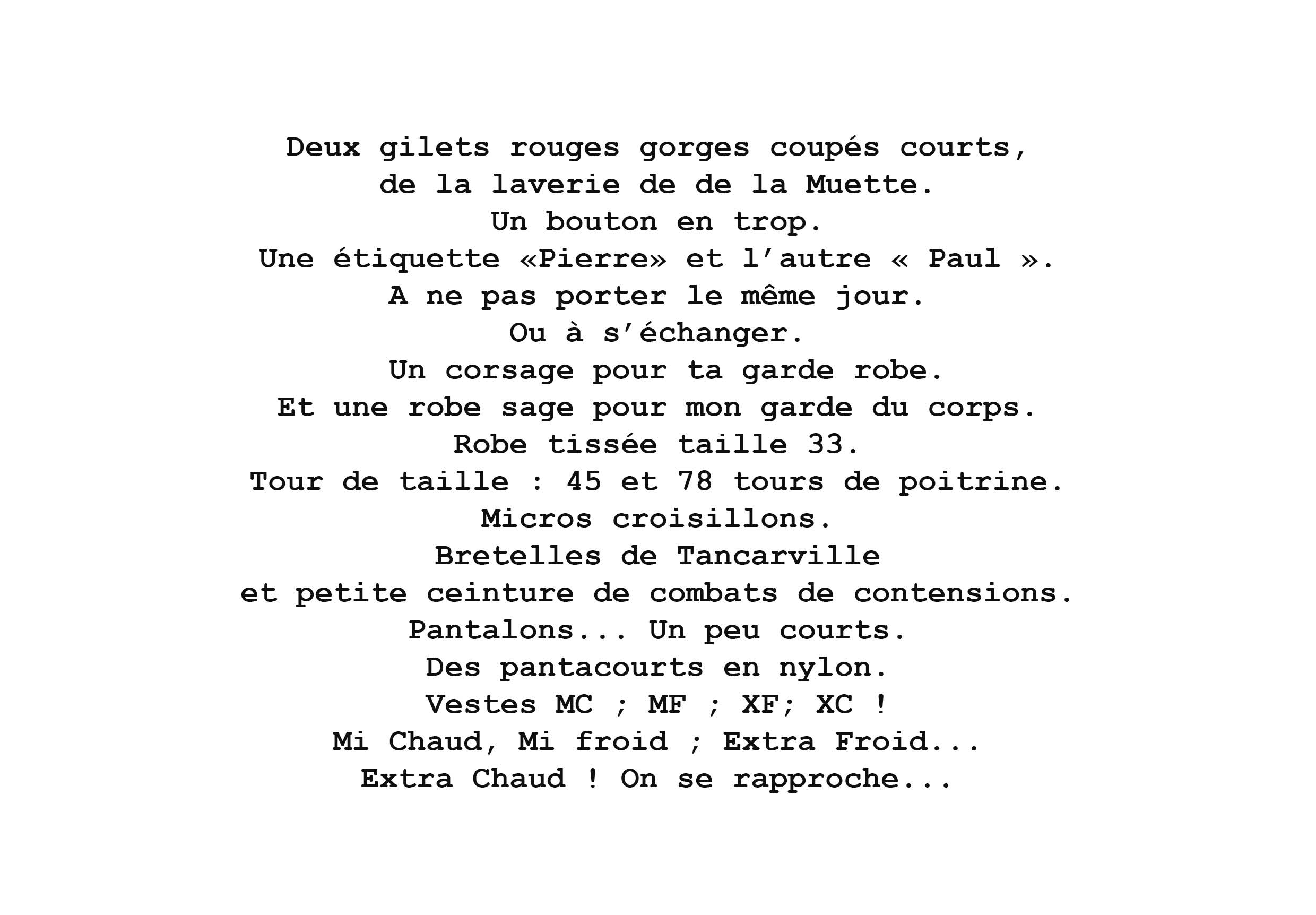 Deux gilets rouges gorges coupés courts,
de la laverie de de la Muette.
Un bouton en trop.
Une étiquette «Pierre» et l'autre « Paul ».
A ne pas porter le même jour.
Ou à s'échanger.
Un corsage pour ta garde robe.
Et une robe sage pour mon garde du corps.
Robe tissée taille 33.
Tour de taille : 45 et 78 tours de poitrine.
Micros croisillons.
Bretelles de Tancarville
et petite ceinture de combats de contensions.
Pantalons... Un peu courts.
Des pantacourts en nylon.
Vestes MC ; MF ; XF; XC !
Mi Chaud, Mi froid ; Extra Froid...
Extra Chaud ! On se rapproche...